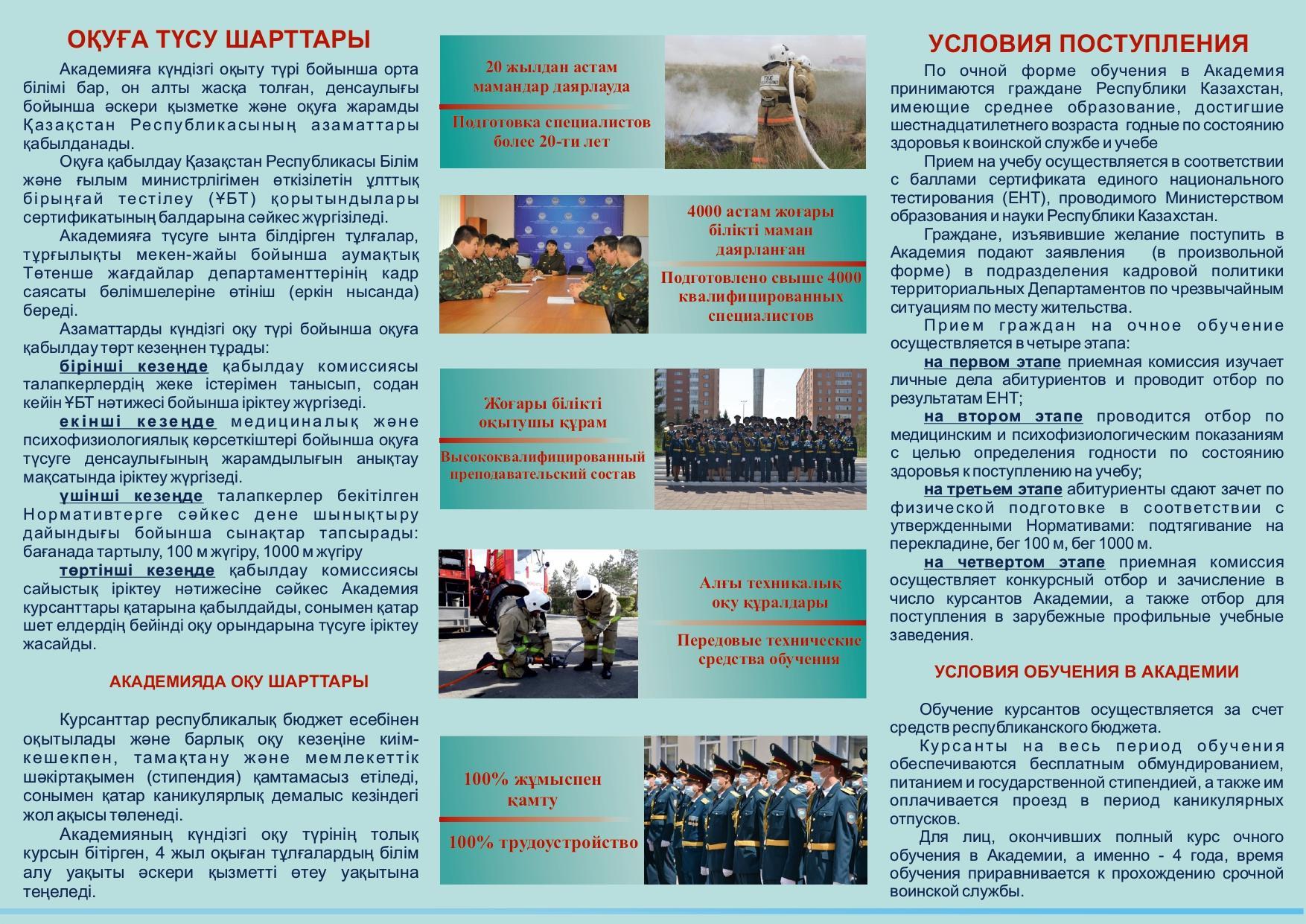 ОҚУҒА ТҮСУ ШАРТТАРЫ

Академияға күндізгі оқыту түрі бойынша орта білімі бар, он алты жасқа толған, денсаулығы бойынша әскери қызметке және оқуға жарамды Қазақстан Республикасының азаматтары қабылданады.

Оқуға қабылдау Қазақстан Республикасы Білім және ғылым министрлігімен өткізілетін ұлттық бірыңғай тестілеу (ҰБТ) қорытындылары сертификатының балдарына сәйкес жүргізіледі.

Академияға түсуге ынта білдірген тұлғалар, тұрғылықты мекен-жайы бойынша аумақтық Төтенше жағдайлар департаменттерінің кадр саясаты бөлімшелеріне өтініш (еркін нысанда) береді.

Азаматтарды күндізгі оқу түрі бойынша оқуға қабылдау төрт кезеңнен тұрады:

бірінші кезеңде қабылдау комиссиясы талапкерлердің жеке істерімен танысып, содан кейін ҰБТ нәтижесі бойынша іріктеу жүргізеді.

екінші кезеңде медициналық және психофизиологиялық көрсеткіштері бойынша оқуға түсуге денсаулығының жарамдылығын анықтау мақсатында іріктеу жүргізеді.

үшінші кезеңде талапкерлер бекітілген Нормативтерге сәйкес дене шынықтыру дайындығы бойынша сынақтар тапсырады: бағанада тартылу, 100 м жүгіру, 1000 м жүгіру

төртінші кезеңде қабылдау комиссиясы сайыстық іріктеу нәтижесіне сәйкес Академия курсанттары қатарына қабылдайды, сонымен қатар шет елдердің бейінді оқу орындарына түсуге іріктеу жасайды.

АКАДЕМИЯДА ОҚУ ШАРТТАРЫ

Курсанттар республикалық бюджет есебінен оқытылады және барлық оқу кезеңіне киім-кешекпен, тамақтану және мемлекеттік шәкіртақымен (стипендия) қамтамасыз етіледі, сонымен қатар каникулярлық демалыс кезіндегі жол ақысы төленеді.

Академияның күндізгі оқу түрінің толық курсын бітірген, 4 жыл оқыған тұлғалардың білім алу уақыты әскери қызметті өтеу уақытына теңеледі.

20 жылдан астам мамандар даярлауда

Подготовка специалистов более 20-ти лет

4000 астам жоғары білікті маман даярланған

Подготовлено свыше 4000 квалифицированных специалистов

Жоғары білікті оқытушы құрам

Высококвалифицированный преподавательский состав

Алғы техникалық оқу құралдары

Передовые технические средства обучения

100% жұмыспен қамту

100% трудоустройство

УСЛОВИЯ ПОСТУПЛЕНИЯ

По очной форме обучения в Академия принимаются граждане Республики Казахстан, имеющие среднее образование, достигшие шестнадцатилетнего возраста годные по состоянию здоровья к воинской службе и учебе

Прием на учебу осуществляется в соответствии с баллами сертификата единого национального тестирования (ЕНТ), проводимого Министерством образования и науки Республики Казахстан.

Граждане, изъявившие желание поступить в Академия подают заявления (в произвольной форме) в подразделения кадровой политики территориальных Департаментов по чрезвычайным ситуациям по месту жительства.

Прием граждан на очное обучение осуществляется в четыре этапа:

на первом этапе приемная комиссия изучает личные дела абитуриентов и проводит отбор по результатам ЕНТ;

на втором этапе проводится отбор по медицинским и психофизиологическим показаниям с целью определения годности по состоянию здоровья к поступлению на учебу;

на третьем этапе абитуриенты сдают зачет по физической подготовке в соответствии с утвержденными Нормативами: подтягивание на перекладине, бег 100 м, бег 1000 м.

на четвертом этапе приемная комиссия осуществляет конкурсный отбор и зачисление в число курсантов Академии, а также отбор для поступления в зарубежные профильные учебные заведения.

УСЛОВИЯ ОБУЧЕНИЯ В АКАДЕМИИ

Обучение курсантов осуществляется за счет средств республиканского бюджета.

Курсанты на весь период обучения обеспечиваются бесплатным обмундированием, питанием и государственной стипендией, а также им оплачивается проезд в период каникулярных отпусков.

Для лиц, окончивших полный курс очного обучения в Академии, а именно - 4 года, время обучения приравнивается к прохождению срочной воинской службы.